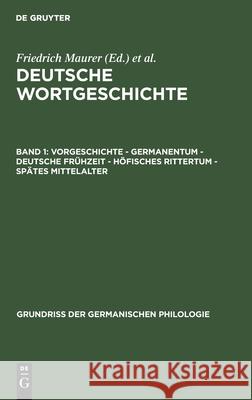 DE GRUYTER

Friedrich Maurer (Ed.) et al.

DEUTSCHE WORTGESCHICHTE

BAND 1: VORGESCHICHTE - GERMANENTUM - DEUTSCHE FRÜHZEIT - HÖFISCHES RITTERTUM - SPÄTES MITTELALTER

GRUNDRISS DER GERMANISCHEN PHILOLOGIE

DE G

Kraina Książek